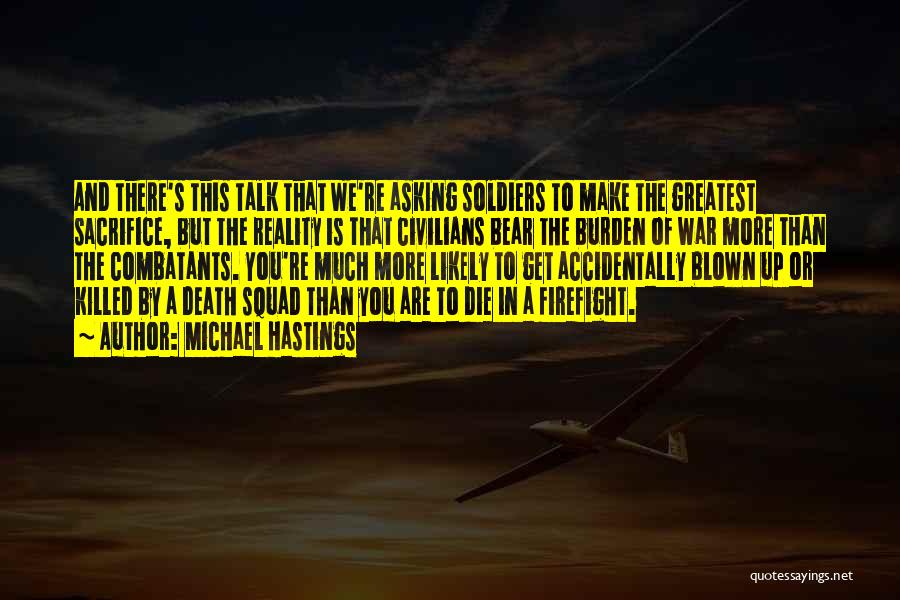 AND THERE'S THIS TALK THAT WE'RE ASKING SOLDIERS TO MAKE THE GREATEST SACRIFICE, BUT THE REALITY IS THAT CIVILIANS BEAR THE BURDEN OF WAR MORE THAN THE COMBATANTS. YOU'RE MUCH MORE LIKELY TO GET ACCIDENTALLY BLOWN UP OR KILLED BY A DEATH SQUAD THAN YOU ARE TO DIE IN A FIREFIGHT.
~ AUTHOR: MICHAEL HASTINGS

quotessayings.net